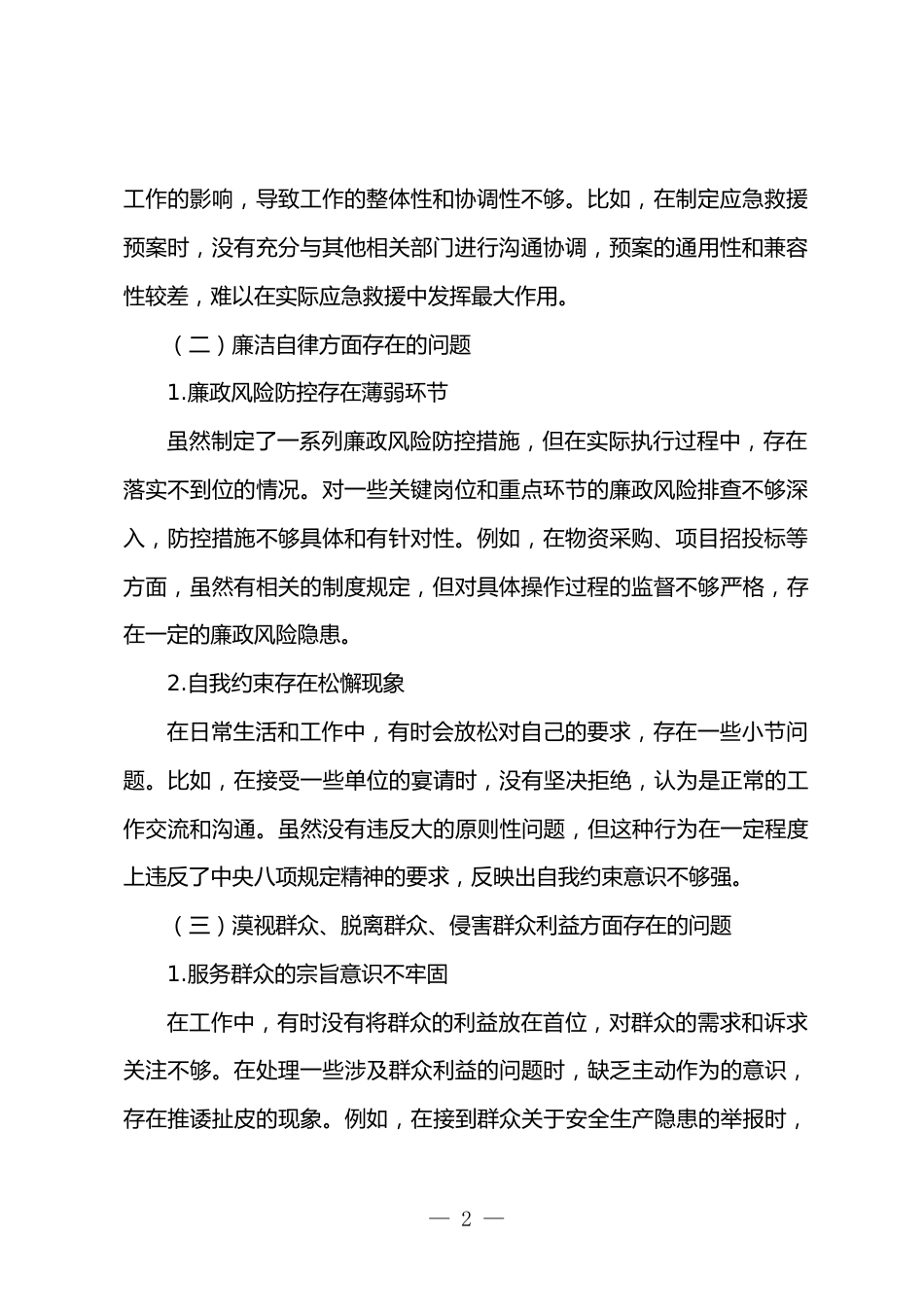 工作的影响，导致工作的整体性和协调性不够。比如，在制定应急救援预案时，没有充分与其他相关部门进行沟通协调，预案的通用性和兼容性较差，难以在实际应急救援中发挥最大作用。

（二）廉洁自律方面存在的问题

1.廉政风险防控存在薄弱环节

虽然制定了一系列廉政风险防控措施，但在实际执行过程中，存在落实不到位的情况。对一些关键岗位和重点环节的廉政风险排查不够深入，防控措施不够具体和有针对性。例如，在物资采购、项目招投标等方面，虽然有相关的制度规定，但对具体操作过程的监督不够严格，存在一定的廉政风险隐患。

2.自我约束存在松懈现象

在日常生活和工作中，有时会放松对自己的要求，存在一些小节问题。比如，在接受一些单位的宴请时，没有坚决拒绝，认为是正常的工作交流和沟通。虽然没有违反大的原则性问题，但这种行为在一定程度上违反了中央八项规定精神的要求，反映出自我约束意识不够强。

（三）漠视群众、脱离群众、侵害群众利益方面存在的问题

1.服务群众的宗旨意识不牢固

在工作中，有时没有将群众的利益放在首位，对群众的需求和诉求关注不够。在处理一些涉及群众利益的问题时，缺乏主动作为的意识，存在推诿扯皮的现象。例如，在接到群众关于安全生产隐患的举报时，

— 2 —